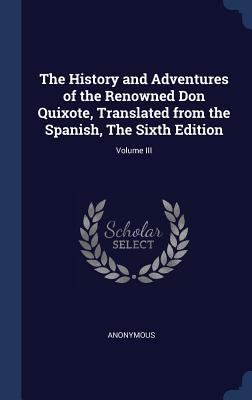 The History and Adventures of the Renowned Don Quixote, Translated from the Spanish, The Sixth Edition

Volume III

Scholar SELECT

ANONYMOUS